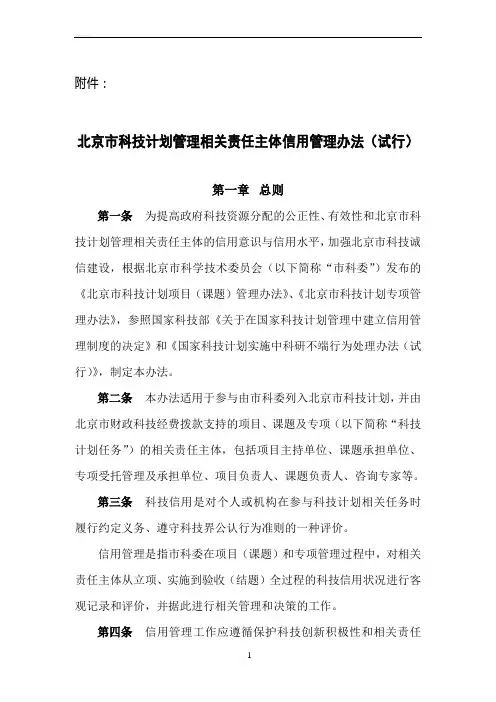 附件：

北京市科技计划管理相关责任主体信用管理办法（试行）

第一章 总则

第一条 为提高政府科技资源分配的公正性、有效性和北京市科技计划管理相关责任主体的信用意识与信用水平，加强北京市科技诚信建设，根据北京市科学技术委员会（以下简称“市科委”）发布的《北京市科技计划项目（课题）管理办法》、《北京市科技计划专项管理办法》，参照国家科技部《关于在国家科技计划管理中建立信用管理制度的决定》和《国家科技计划实施中科研不端行为处理办法（试行）》，制定本办法。

第二条 本办法适用于参与由市科委列入北京市科技计划，并由北京市财政科技经费拨款支持的项目、课题及专项（以下简称“科技计划任务”）的相关责任主体，包括项目主持单位、课题承担单位、专项受托管理及承担单位、项目负责人、课题负责人、咨询专家等。

第三条 科技信用是对个人或机构在参与科技计划相关任务时履行约定义务、遵守科技界公认行为准则的一种评价。

信用管理是指市科委在项目（课题）和专项管理过程中，对相关责任主体从立项、实施到验收（结题）全过程的科技信用状况进行客观记录和评价，并据此进行相关管理和决策的工作。

第四条 信用管理工作应遵循保护科技创新积极性和相关责任

1